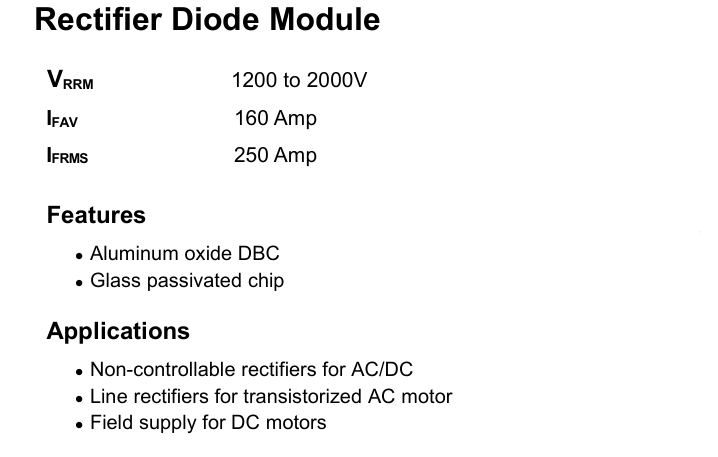 Rectifier Diode Module

$V_{RRM}$ 1200 to 2000V
$I_{FAV}$ 160 Amp
$I_{FRMS}$ 250 Amp

Features

• Aluminum oxide DBC
• Glass passivated chip

Applications

• Non-controllable rectifiers for AC/DC
• Line rectifiers for transistorized AC motor
• Field supply for DC motors